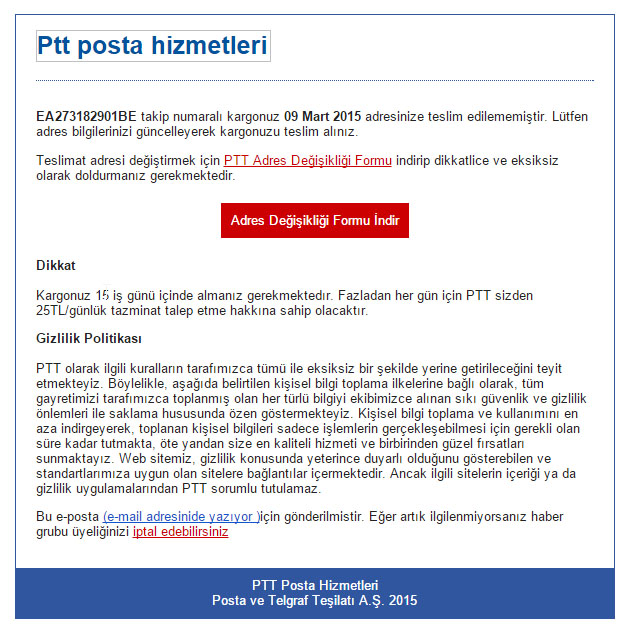 Ptt posta hizmetleri

EA273182901BE takip numaralı kargonuz 09 Mart 2015 adresinize teslim edilememiştir. Lütfen adres bilgilerinizi güncelleyerek kargonuzu teslim alınız.

Teslimat adresi değiştirmek için PTT Adres Değişikliği Formu indirip dikkatlice ve eksiksiz olarak doldurmanız gerekmektedir.

Adres Değişikliği Formu İndir

Dikkat

Kargonuz 15 iş günü içinde almanız gerekmektedır. Fazladan her gün için PTT sizden 25TL/günlük tazminat talep etme hakkına sahip olacaktır.

Gizlilik Politikası

PTT olarak ilgili kuralların tarafımızca tümü ile eksiksiz bir şekilde yerine getirileceğini teyit etmekteyiz. Böylelikle, aşağıda belirtilen kişisel bilgi toplama ilkelerine bağlı olarak, tüm gayretimizi tarafımızca toplanmış olan her türlü bilgiyi ekibimizce alınan sıkı güvenlik ve gizlilik önlemleri ile saklama hususunda özen göstermekteyiz. Kişisel bilgi toplama ve kullanımını en aza indirgeyerek, toplanan kişisel bilgileri sadece işlemlerin gerçekleşebilmesi için gerekli olan süre kadar tutmakta, öte yandan size en kaliteli hizmeti ve birbirinden güzel fırsatları sunmaktayız. Web sitemiz, gizlilik konusunda yeterince duyarlı olduğunu gösterebilen ve standartlarımıza uygun olan sitelere bağlantılar içermektedir. Ancak ilgili sitelerin içeriği ya da gizlilik uygulamalarından PTT sorumlu tutulamaz.

Bu e-posta (e-mail adresinide yazıyor )için gönderilmistir. Eğer artık ilgilenmiyorsanız haber grubu üyeliğinizi iptal edebilirsiniz

PTT Posta Hizmetleri
Posta ve Telgraf Teşilatı A.Ş. 2015